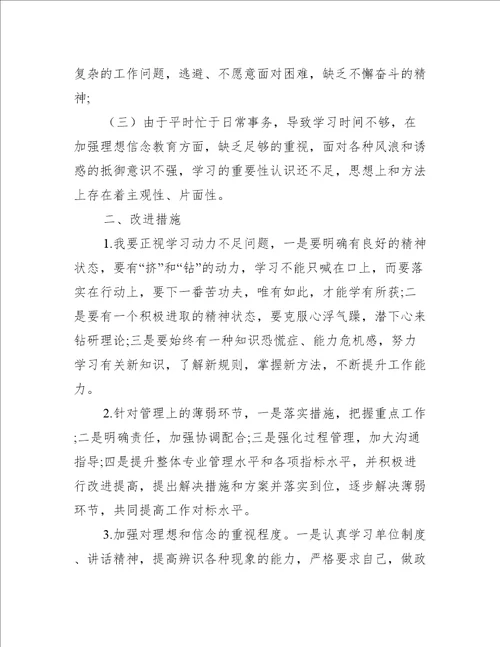 复杂的工作问题，逃避、不愿意面对困难，缺乏不懈奋斗的精神;

（三）由于平时忙于日常事务，导致学习时间不够，在加强理想信念教育方面，缺乏足够的重视，面对各种风浪和诱惑的抵御意识不强，学习的重要性认识还不足，思想上和方法上存在着主观性、片面性。

二、改进措施

1.我要正视学习动力不足问题，一是要明确有良好的精神状态，要有“挤”和“钻”的动力，学习不能只喊在口上，而要落实在行动上，要下一番苦功夫，唯有如此，才能学有所获;二是要有一个积极进取的精神状态，要克服心浮气躁，潜下心来钻研理论;三是要始终有一种知识恐慌症、能力危机感，努力学习有关新知识，了解新规则，掌握新方法，不断提升工作能力。

2.针对管理上的薄弱环节，一是落实措施，把握重点工作;二是明确责任，加强协调配合;三是强化过程管理，加大沟通指导;四是提升整体专业管理水平和各项指标水平，并积极进行改进提高，提出解决措施和方案并落实到位，逐步解决薄弱环节，共同提高工作对标水平。

3.加强对理想和信念的重视程度。一是认真学习单位制度、讲话精神，提高辨识各种现象的能力，严格要求自己，做政